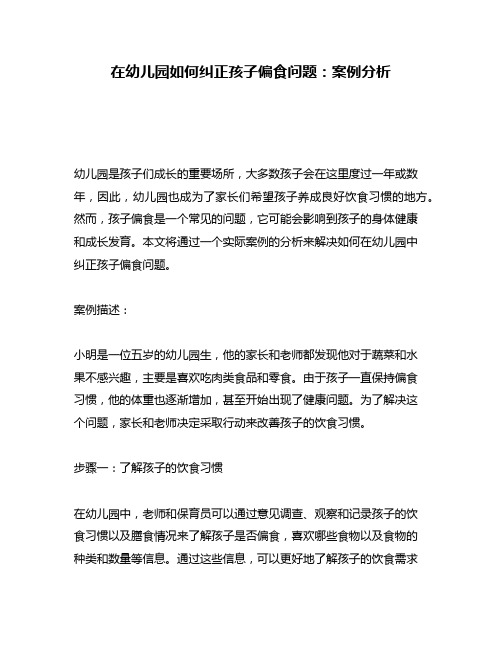 在幼儿园如何纠正孩子偏食问题：案例分析

幼儿园是孩子们成长的重要场所，大多数孩子会在这里度过一年或数年，因此，幼儿园也成为了家长们希望孩子养成良好饮食习惯的地方。然而，孩子偏食是一个常见的问题，它可能会影响到孩子的身体健康和成长发育。本文将通过一个实际案例的分析来解决如何在幼儿园中纠正孩子偏食问题。

案例描述：

小明是一位五岁的幼儿园生，他的家长和老师都发现他对于蔬菜和水果不感兴趣，主要是喜欢吃肉类食品和零食。由于孩子一直保持偏食习惯，他的体重也逐渐增加，甚至开始出现了健康问题。为了解决这个问题，家长和老师决定采取行动来改善孩子的饮食习惯。

步骤一：了解孩子的饮食习惯

在幼儿园中，老师和保育员可以通过意见调查、观察和记录孩子的饮食习惯以及膳食情况来了解孩子是否偏食，喜欢哪些食物以及食物的种类和数量等信息。通过这些信息，可以更好地了解孩子的饮食需求